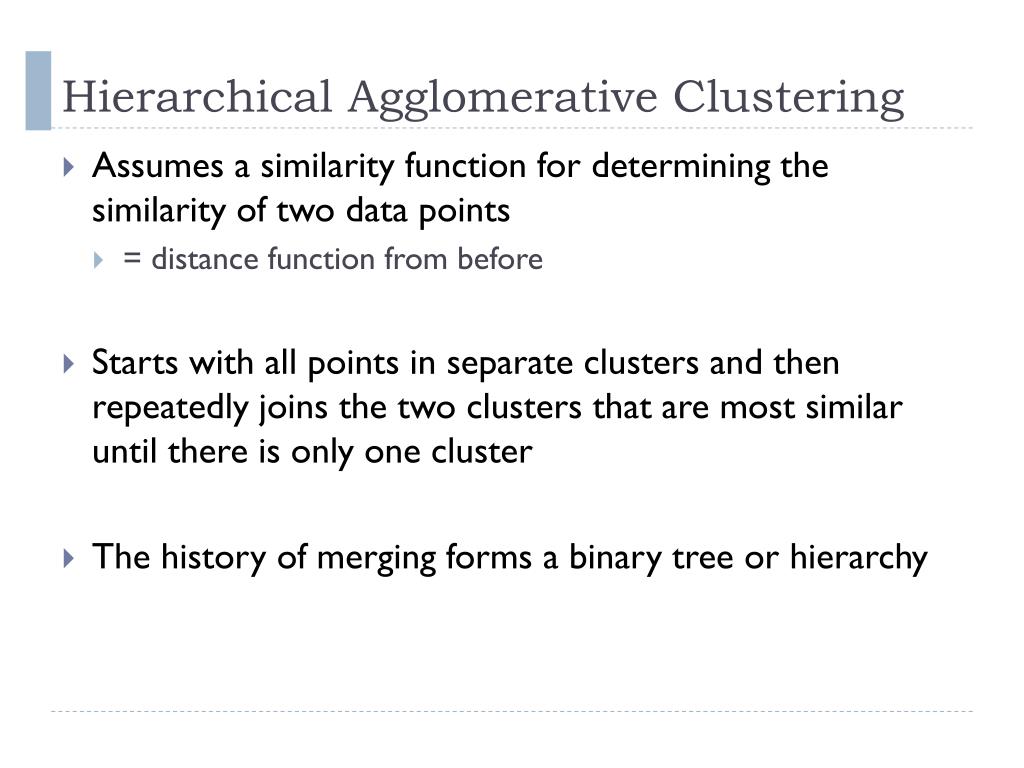 Hierarchical Agglomerative Clustering

Assumes a similarity function for determining the similarity of two data points

= distance function from before

Starts with all points in separate clusters and then repeatedly joins the two clusters that are most similar until there is only one cluster

The history of merging forms a binary tree or hierarchy